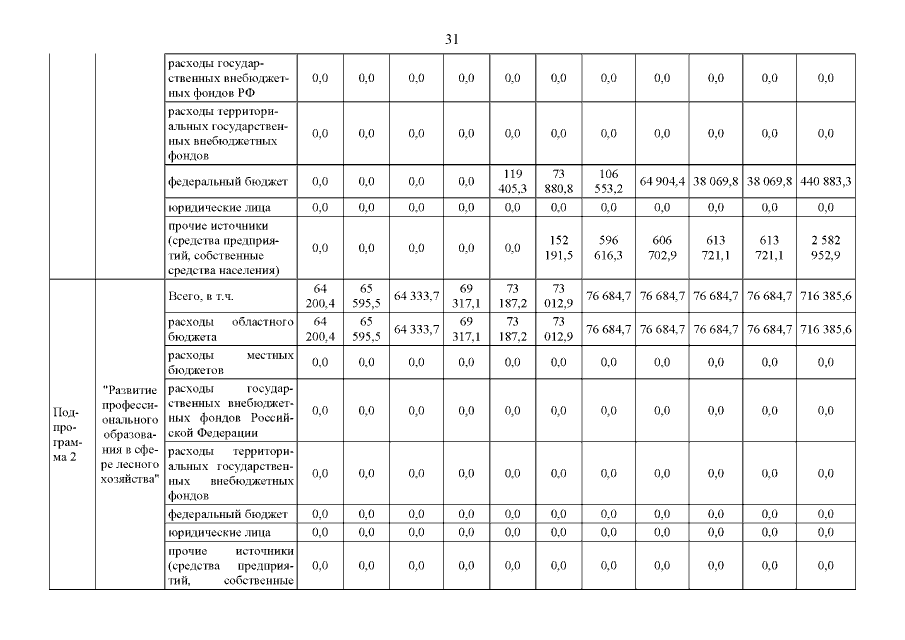 31

| | | | | | | | | | | | | | |
|---|---|---|---|---|---|---|---|---|---|---|---|---|---|
| | | расходы государственных внебюджетных фондов РФ | 0,0 | 0,0 | 0,0 | 0,0 | 0,0 | 0,0 | 0,0 | 0,0 | 0,0 | 0,0 | 0,0 |
| | | расходы территориальных государственных внебюджетных фондов | 0,0 | 0,0 | 0,0 | 0,0 | 0,0 | 0,0 | 0,0 | 0,0 | 0,0 | 0,0 | 0,0 |
| | | федеральный бюджет | 0,0 | 0,0 | 0,0 | 0,0 | 119 405,3 | 73 880,8 | 106 553,2 | 64 904,4 | 38 069,8 | 38 069,8 | 440 883,3 |
| | | юридические лица | 0,0 | 0,0 | 0,0 | 0,0 | 0,0 | 0,0 | 0,0 | 0,0 | 0,0 | 0,0 | 0,0 |
| | | прочие источники (средства предприятий, собственные средства населения) | 0,0 | 0,0 | 0,0 | 0,0 | 0,0 | 152 191,5 | 596 616,3 | 606 702,9 | 613 721,1 | 613 721,1 | 2 582 952,9 |
| Подпрограмма 2 | "Развитие профессионального образования в сфере лесного хозяйства" | Всего, в т.ч. | 64 200,4 | 65 595,5 | 64 333,7 | 69 317,1 | 73 187,2 | 73 012,9 | 76 684,7 | 76 684,7 | 76 684,7 | 76 684,7 | 716 385,6 |
| | | расходы областного бюджета | 64 200,4 | 65 595,5 | 64 333,7 | 69 317,1 | 73 187,2 | 73 012,9 | 76 684,7 | 76 684,7 | 76 684,7 | 76 684,7 | 716 385,6 |
| | | расходы местных бюджетов | 0,0 | 0,0 | 0,0 | 0,0 | 0,0 | 0,0 | 0,0 | 0,0 | 0,0 | 0,0 | 0,0 |
| | | расходы государственных внебюджетных фондов Российской Федерации | 0,0 | 0,0 | 0,0 | 0,0 | 0,0 | 0,0 | 0,0 | 0,0 | 0,0 | 0,0 | 0,0 |
| | | расходы территориальных государственных внебюджетных фондов | 0,0 | 0,0 | 0,0 | 0,0 | 0,0 | 0,0 | 0,0 | 0,0 | 0,0 | 0,0 | 0,0 |
| | | федеральный бюджет | 0,0 | 0,0 | 0,0 | 0,0 | 0,0 | 0,0 | 0,0 | 0,0 | 0,0 | 0,0 | 0,0 |
| | | юридические лица | 0,0 | 0,0 | 0,0 | 0,0 | 0,0 | 0,0 | 0,0 | 0,0 | 0,0 | 0,0 | 0,0 |
| | | прочие источники (средства предприятий, собственные | 0,0 | 0,0 | 0,0 | 0,0 | 0,0 | 0,0 | 0,0 | 0,0 | 0,0 | 0,0 | 0,0 |